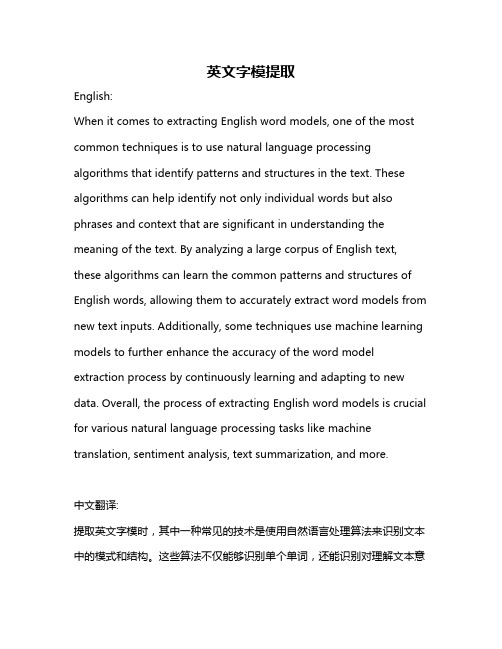 英文字模提取

English:

When it comes to extracting English word models, one of the most common techniques is to use natural language processing algorithms that identify patterns and structures in the text. These algorithms can help identify not only individual words but also phrases and context that are significant in understanding the meaning of the text. By analyzing a large corpus of English text, these algorithms can learn the common patterns and structures of English words, allowing them to accurately extract word models from new text inputs. Additionally, some techniques use machine learning models to further enhance the accuracy of the word model extraction process by continuously learning and adapting to new data. Overall, the process of extracting English word models is crucial for various natural language processing tasks like machine translation, sentiment analysis, text summarization, and more.

中文翻译:

提取英文字模时，其中一种常见的技术是使用自然语言处理算法来识别文本中的模式和结构。这些算法不仅能够识别单个单词，还能识别对理解文本意